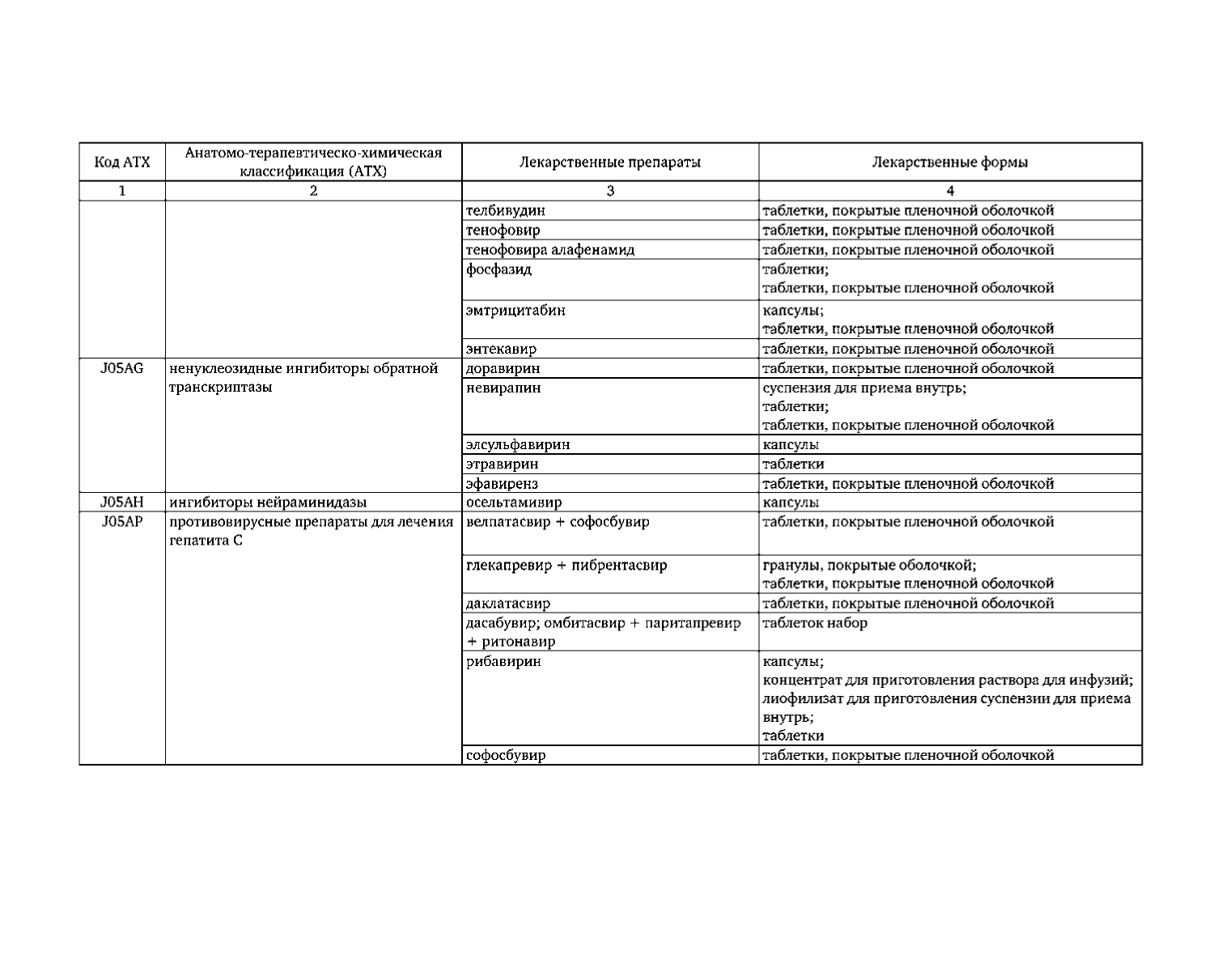 | Код АТХ | Анатомо-терапевтическо-химическая классификация (АТХ) | Лекарственные препараты | Лекарственные формы |
|---|---|---|---|
| 1 | 2 | 3 | 4 |
| | | телбивудин | таблетки, покрытые пленочной оболочкой |
| | | тенофовир | таблетки, покрытые пленочной оболочкой |
| | | тенофовира алафенамид | таблетки, покрытые пленочной оболочкой |
| | | фосфазид | таблетки; таблетки, покрытые пленочной оболочкой |
| | | эмтрицитабин | капсулы; таблетки, покрытые пленочной оболочкой |
| | | энтекавир | таблетки, покрытые пленочной оболочкой |
| J05AG | ненуклеозидные ингибиторы обратной транскриптазы | доравирин | таблетки, покрытые пленочной оболочкой |
| | | невирапин | суспензия для приема внутрь; таблетки; таблетки, покрытые пленочной оболочкой |
| | | элсульфавирин | капсулы |
| | | этравирин | таблетки |
| | | эфавиренз | таблетки, покрытые пленочной оболочкой |
| J05AH | ингибиторы нейраминидазы | осельтамивир | капсулы |
| J05AP | противовирусные препараты для лечения гепатита C | велпатасвир + софосбувир | таблетки, покрытые пленочной оболочкой |
| | | глекапревир + пибрентасвир | гранулы, покрытые оболочкой; таблетки, покрытые пленочной оболочкой |
| | | даклатасвир | таблетки, покрытые пленочной оболочкой |
| | | дасабувир; омбитасвир + паритапревир + ритонавир | таблеток набор |
| | | рибавирин | капсулы; концентрат для приготовления раствора для инфузий; лиофилизат для приготовления суспензии для приема внутрь; таблетки |
| | | софосбувир | таблетки, покрытые пленочной оболочкой |